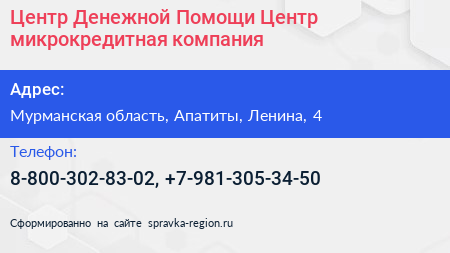 Центр Денежной Помощи Центр микрокредитная компания

Адрес:

Мурманская область, Апатиты, Ленина, 4

Телефон:

8-800-302-83-02, +7-981-305-34-50

Сформированно на сайте spravka-region.ru